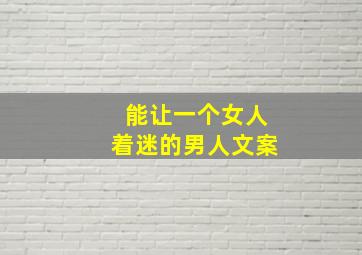 能让一个女人
着迷的男人文案